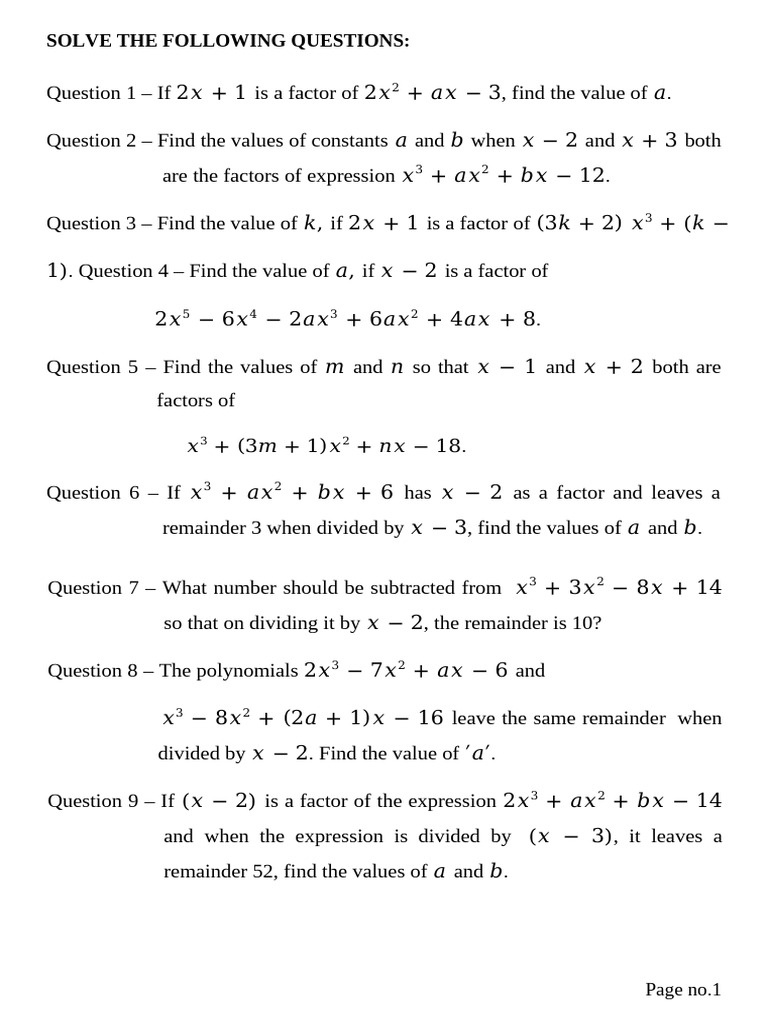 SOLVE THE FOLLOWING QUESTIONS:

Question 1 – If $2x + 1$ is a factor of $2x^2 + ax - 3$, find the value of $a$.

Question 2 – Find the values of constants $a$ and $b$ when $x - 2$ and $x + 3$ both are the factors of expression $x^3 + ax^2 + bx - 12$.

Question 3 – Find the value of $k$, if $2x + 1$ is a factor of $(3k + 2)\ x^3 + (k - 1)$. Question 4 – Find the value of $a$, if $x - 2$ is a factor of

$2x^5 - 6x^4 - 2ax^3 + 6ax^2 + 4ax + 8$.

Question 5 – Find the values of $m$ and $n$ so that $x - 1$ and $x + 2$ both are factors of

$x^3 + (3m + 1)x^2 + nx - 18$.

Question 6 – If $x^3 + ax^2 + bx + 6$ has $x - 2$ as a factor and leaves a remainder 3 when divided by $x - 3$, find the values of $a$ and $b$.

Question 7 – What number should be subtracted from $x^3 + 3x^2 - 8x + 14$ so that on dividing it by $x - 2$, the remainder is 10?

Question 8 – The polynomials $2x^3 - 7x^2 + ax - 6$ and

$x^3 - 8x^2 + (2a + 1)x - 16$ leave the same remainder when divided by $x - 2$. Find the value of $'a'$.

Question 9 – If $(x - 2)$ is a factor of the expression $2x^3 + ax^2 + bx - 14$ and when the expression is divided by $(x - 3)$, it leaves a remainder 52, find the values of $a$ and $b$.

Page no.1